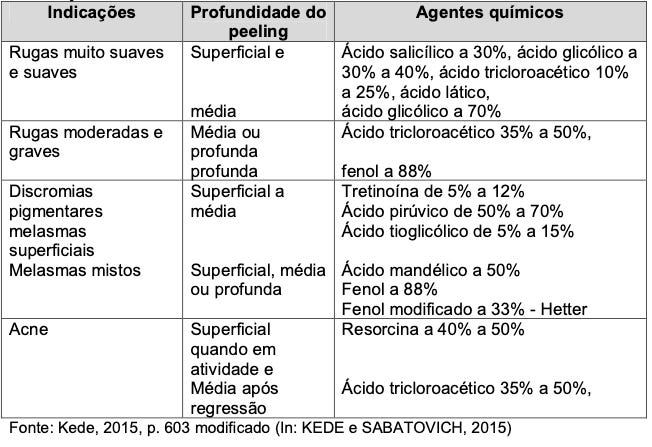 | Indicações | Profundidade do peeling | Agentes químicos |
|---|---|---|
| Rugas muito suaves e suaves | Superficial e média | Ácido salicílico a 30%, ácido glicólico a 30% a 40%, ácido tricloroacético 10% a 25%, ácido lático, ácido glicólico a 70% |
| Rugas moderadas e graves | Média ou profunda profunda | Ácido tricloroacético 35% a 50%, fenol a 88% |
| Discromias pigmentares melasmas superficiais Melasmas mistos | Superficial a média Superficial, média ou profunda | Tretinoína de 5% a 12% Ácido pirúvico de 50% a 70% Ácido tioglicólico de 5% a 15% Ácido mandélico a 50% Fenol a 88% Fenol modificado a 33% - Hetter |
| Acne | Superficial quando em atividade e Média após regressão | Resorcina a 40% a 50% Ácido tricloroacético 35% a 50%, |

Fonte: Kede, 2015, p. 603 modificado (In: KEDE e SABATOVICH, 2015)